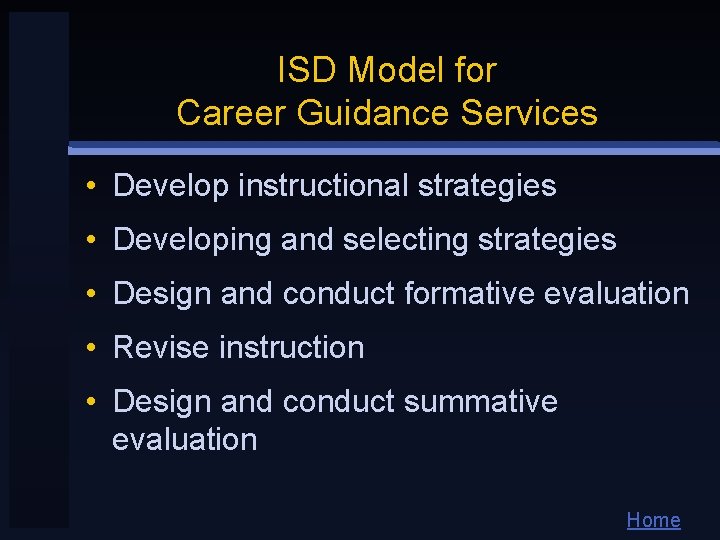 ISD Model for
Career Guidance Services

• Develop instructional strategies
• Developing and selecting strategies
• Design and conduct formative evaluation
• Revise instruction
• Design and conduct summative evaluation

Home